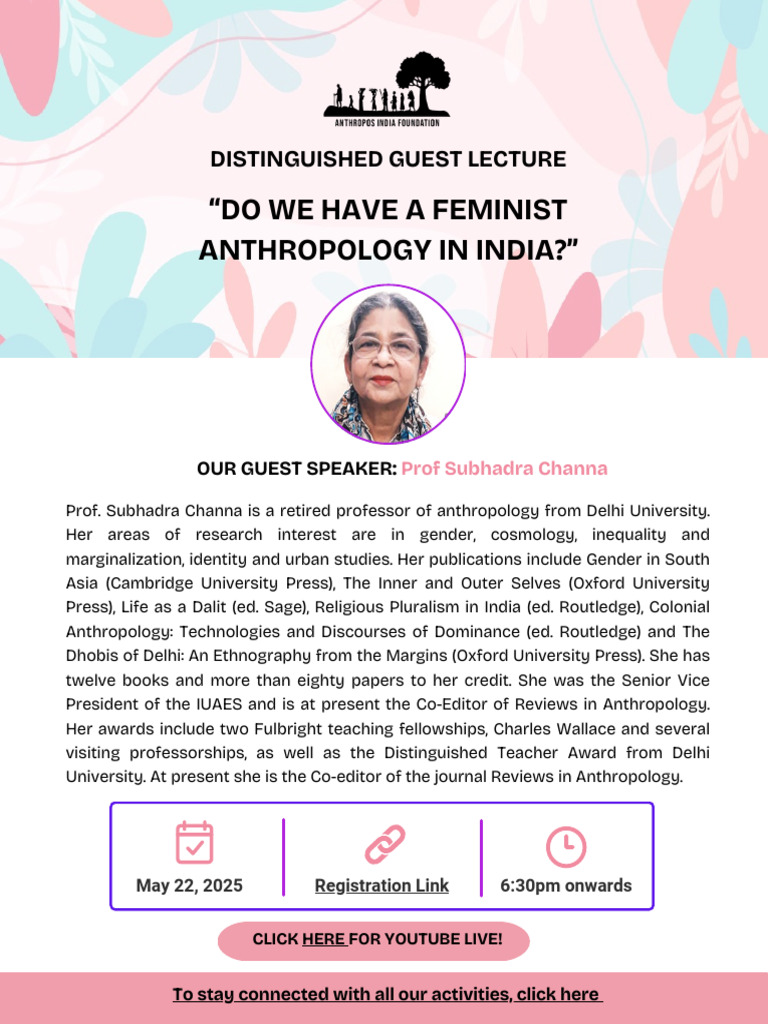 ANTHROPOS INDIA FOUNDATION

DISTINGUISHED GUEST LECTURE

“DO WE HAVE A FEMINIST ANTHROPOLOGY IN INDIA?”

OUR GUEST SPEAKER: Prof Subhadra Channa

Prof. Subhadra Channa is a retired professor of anthropology from Delhi University. Her areas of research interest are in gender, cosmology, inequality and marginalization, identity and urban studies. Her publications include Gender in South Asia (Cambridge University Press), The Inner and Outer Selves (Oxford University Press), Life as a Dalit (ed. Sage), Religious Pluralism in India (ed. Routledge), Colonial Anthropology: Technologies and Discourses of Dominance (ed. Routledge) and The Dhobis of Delhi: An Ethnography from the Margins (Oxford University Press). She has twelve books and more than eighty papers to her credit. She was the Senior Vice President of the IUAES and is at present the Co-Editor of Reviews in Anthropology. Her awards include two Fulbright teaching fellowships, Charles Wallace and several visiting professorships, as well as the Distinguished Teacher Award from Delhi University. At present she is the Co-editor of the journal Reviews in Anthropology.

May 22, 2025

Registration Link

6:30pm onwards

CLICK HERE FOR YOUTUBE LIVE!

To stay connected with all our activities, click here